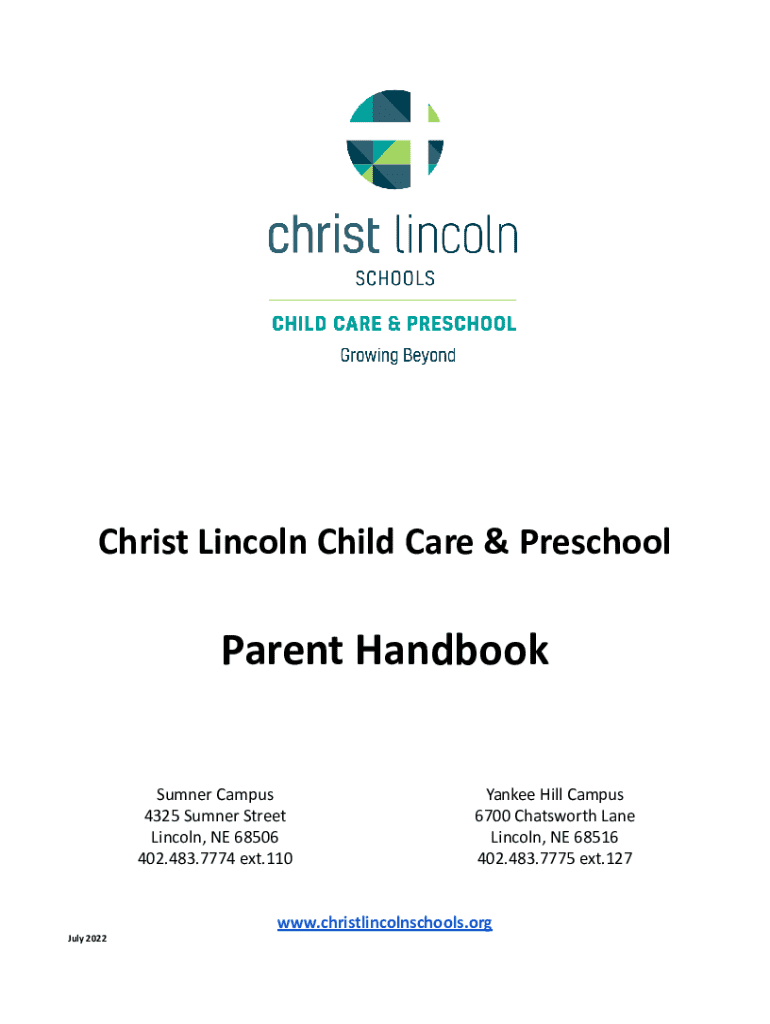 christ lincoln
SCHOOLS
CHILD CARE & PRESCHOOL
Growing Beyond

Christ Lincoln Child Care & Preschool

Parent Handbook

Sumner Campus
4325 Sumner Street
Lincoln, NE 68506
402.483.7774 ext.110

Yankee Hill Campus
6700 Chatsworth Lane
Lincoln, NE 68516
402.483.7775 ext.127

www.christlincolnschools.org

July 2022